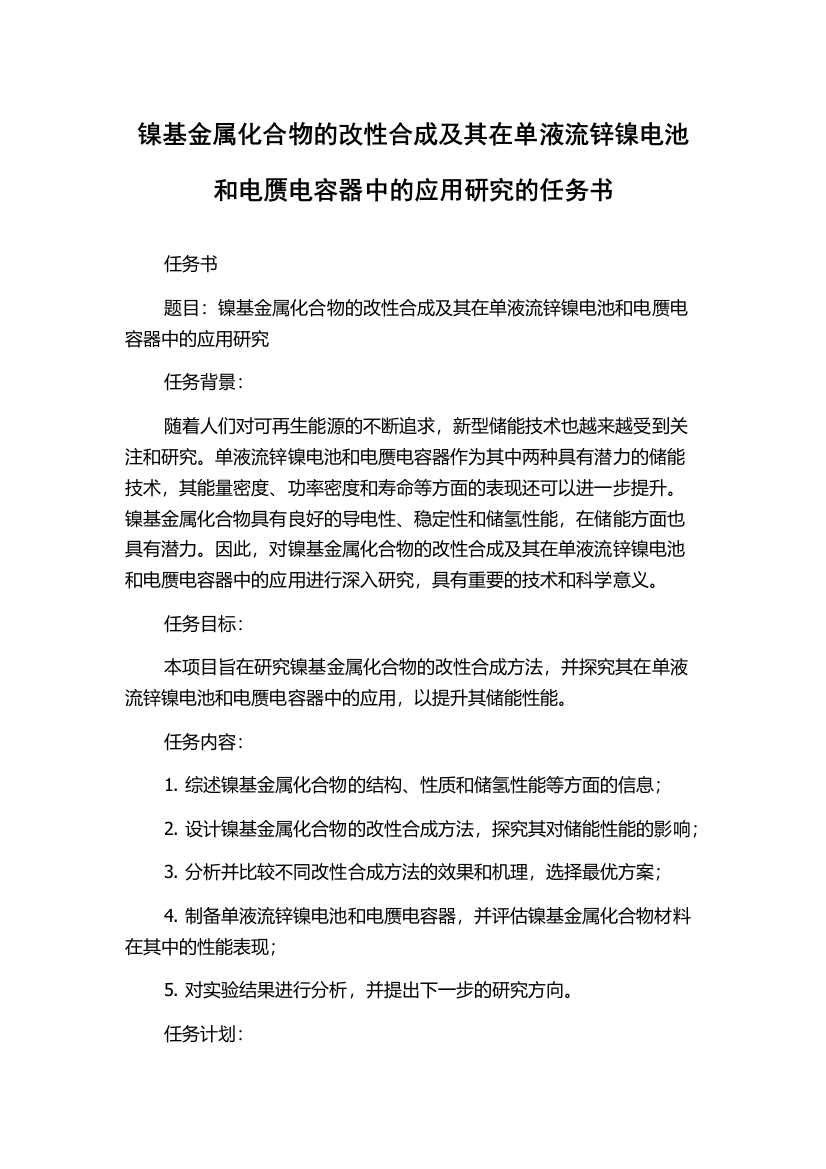 镍基金属化合物的改性合成及其在单液流锌镍电池和电赝电容器中的应用研究的任务书

任务书

题目：镍基金属化合物的改性合成及其在单液流锌镍电池和电赝电容器中的应用研究

任务背景：

随着人们对可再生能源的不断追求，新型储能技术也越来越受到关注和研究。单液流锌镍电池和电赝电容器作为其中两种具有潜力的储能技术，其能量密度、功率密度和寿命等方面的表现还可以进一步提升。镍基金属化合物具有良好的导电性、稳定性和储氢性能，在储能方面也具有潜力。因此，对镍基金属化合物的改性合成及其在单液流锌镍电池和电赝电容器中的应用进行深入研究，具有重要的技术和科学意义。

任务目标：

本项目旨在研究镍基金属化合物的改性合成方法，并探究其在单液流锌镍电池和电赝电容器中的应用，以提升其储能性能。

任务内容：

1. 综述镍基金属化合物的结构、性质和储氢性能等方面的信息；

2. 设计镍基金属化合物的改性合成方法，探究其对储能性能的影响；

3. 分析并比较不同改性合成方法的效果和机理，选择最优方案；

4. 制备单液流锌镍电池和电赝电容器，并评估镍基金属化合物材料在其中的性能表现；

5. 对实验结果进行分析，并提出下一步的研究方向。

任务计划：